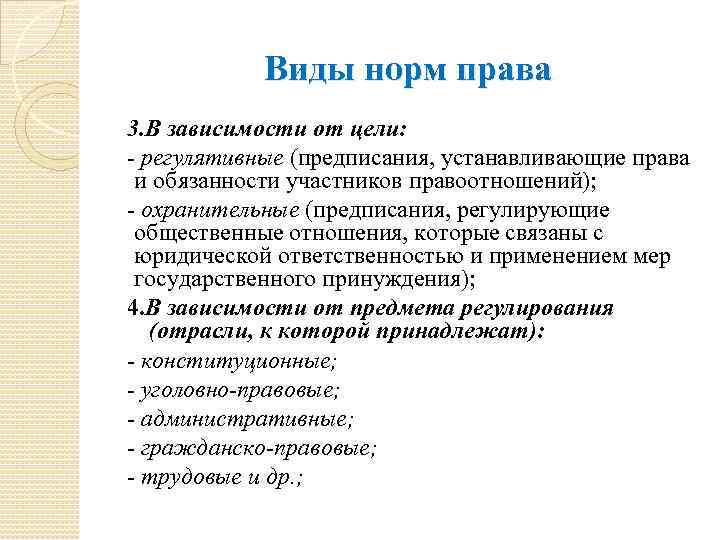 Виды норм права

3.В зависимости от цели:

- регулятивные (предписания, устанавливающие права и обязанности участников правоотношений);

- охранительные (предписания, регулирующие общественные отношения, которые связаны с юридической ответственностью и применением мер государственного принуждения);

4.В зависимости от предмета регулирования (отрасли, к которой принадлежат):

- конституционные;

- уголовно-правовые;

- административные;

- гражданско-правовые;

- трудовые и др.;